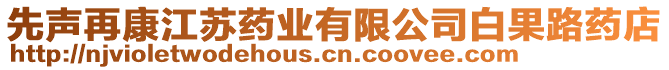 先声再康江苏药业有限公司白果路药店
http://njvioletwodehous.cn.coovee.com